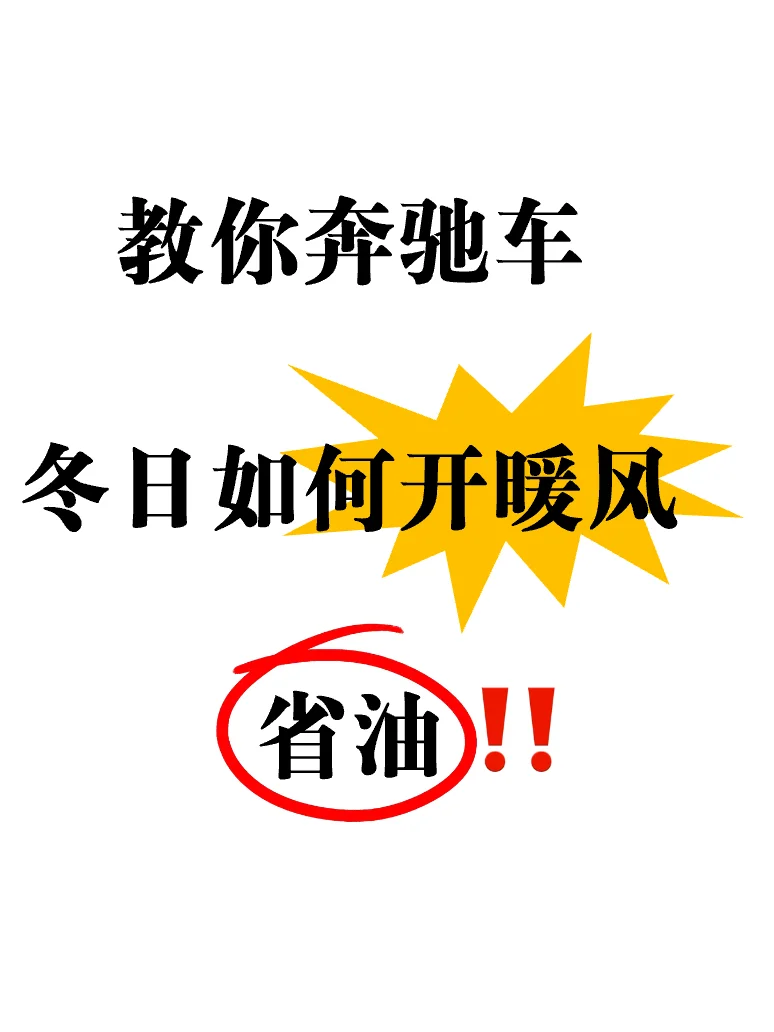 教你奔驰车

冬日如何开暖风

省油!!